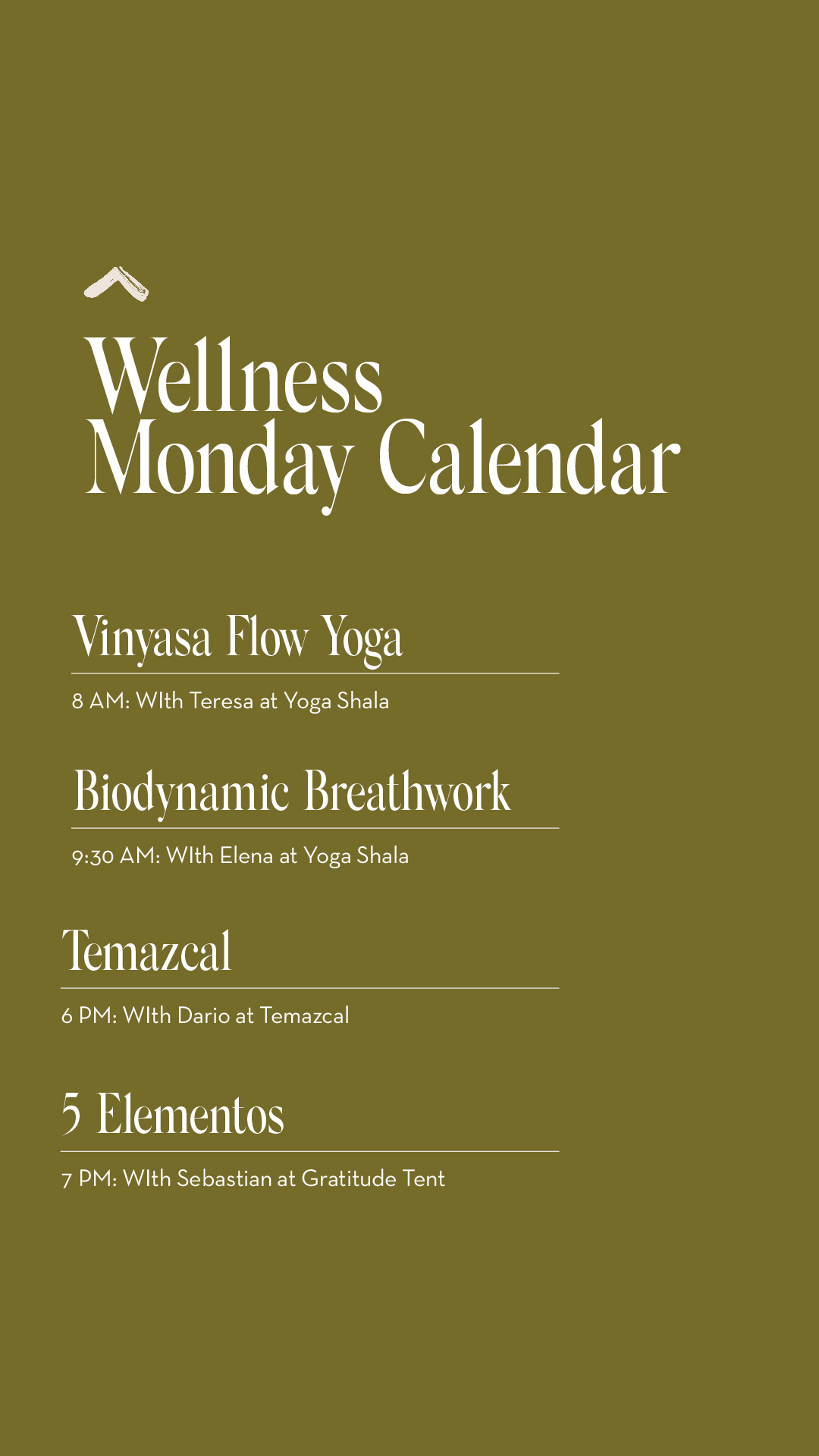 Wellness Monday Calendar

Vinyasa Flow Yoga

8 AM: WIth Teresa at Yoga Shala

Biodynamic Breathwork

9:30 AM: WIth Elena at Yoga Shala

Temazcal

6 PM: WIth Dario at Temazcal

5 Elementos

7 PM: WIth Sebastian at Gratitude Tent